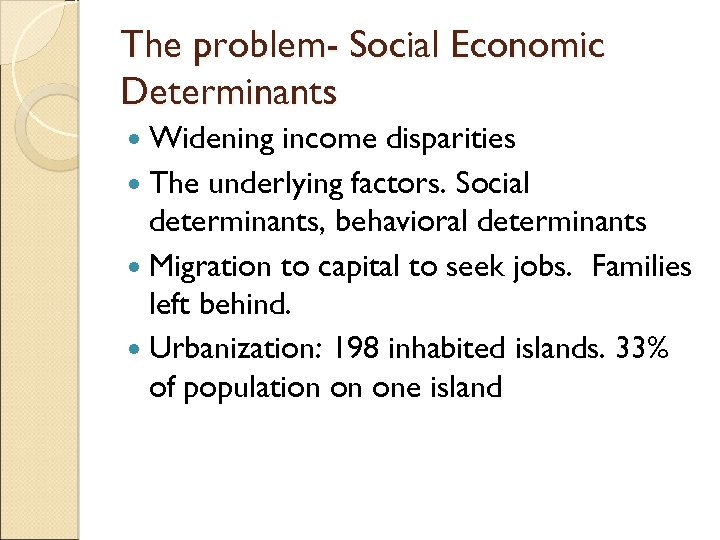 The problem- Social Economic Determinants

• Widening income disparities
• The underlying factors. Social determinants, behavioral determinants
• Migration to capital to seek jobs. Families left behind.
• Urbanization: 198 inhabited islands. 33% of population on one island